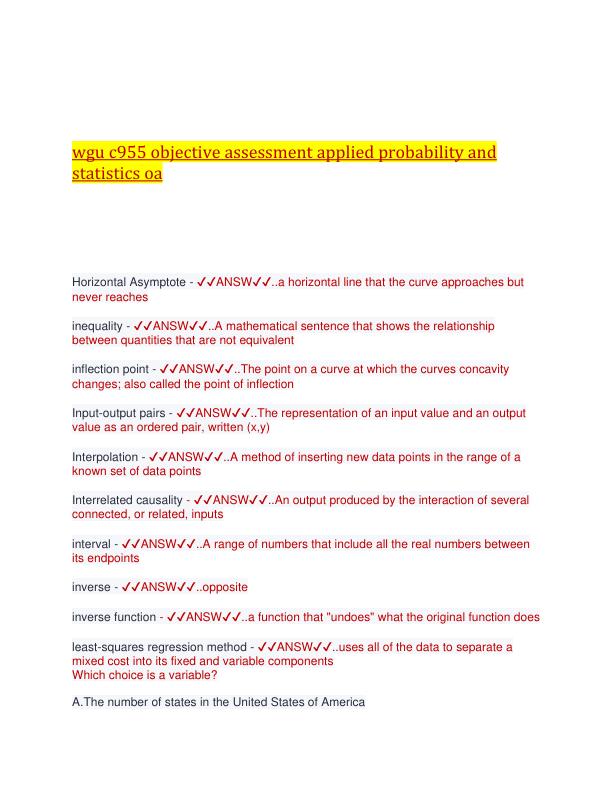 wgu c955 objective assessment applied probability and statistics oa

Horizontal Asymptote - ✓✓ANSW✓✓..a horizontal line that the curve approaches but never reaches

inequality - ✓✓ANSW✓✓..A mathematical sentence that shows the relationship between quantities that are not equivalent

inflection point - ✓✓ANSW✓✓..The point on a curve at which the curves concavity changes; also called the point of inflection

Input-output pairs - ✓✓ANSW✓✓..The representation of an input value and an output value as an ordered pair, written (x,y)

Interpolation - ✓✓ANSW✓✓..A method of inserting new data points in the range of a known set of data points

Interrelated causality - ✓✓ANSW✓✓..An output produced by the interaction of several connected, or related, inputs

interval - ✓✓ANSW✓✓..A range of numbers that include all the real numbers between its endpoints

inverse - ✓✓ANSW✓✓..opposite

inverse function - ✓✓ANSW✓✓..a function that "undoes" what the original function does

least-squares regression method - ✓✓ANSW✓✓..uses all of the data to separate a mixed cost into its fixed and variable components
Which choice is a variable?

A.The number of states in the United States of America